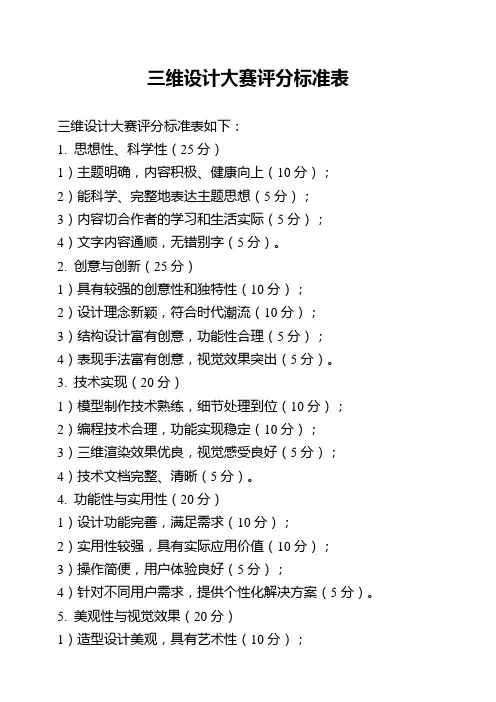 三维设计大赛评分标准表

三维设计大赛评分标准表如下：
1. 思想性、科学性（25 分）
1）主题明确，内容积极、健康向上（10 分）；
2）能科学、完整地表达主题思想（5 分）；
3）内容切合作者的学习和生活实际（5 分）；
4）文字内容通顺，无错别字（5 分）。
2. 创意与创新（25 分）
1）具有较强的创意性和独特性（10 分）；
2）设计理念新颖，符合时代潮流（10 分）；
3）结构设计富有创意，功能性合理（5 分）；
4）表现手法富有创意，视觉效果突出（5 分）。
3. 技术实现（20 分）
1）模型制作技术熟练，细节处理到位（10 分）；
2）编程技术合理，功能实现稳定（10 分）；
3）三维渲染效果优良，视觉感受良好（5 分）；
4）技术文档完整、清晰（5 分）。
4. 功能性与实用性（20 分）
1）设计功能完善，满足需求（10 分）；
2）实用性较强，具有实际应用价值（10 分）；
3）操作简便，用户体验良好（5 分）；
4）针对不同用户需求，提供个性化解决方案（5 分）。
5. 美观性与视觉效果（20 分）
1）造型设计美观，具有艺术性（10 分）；